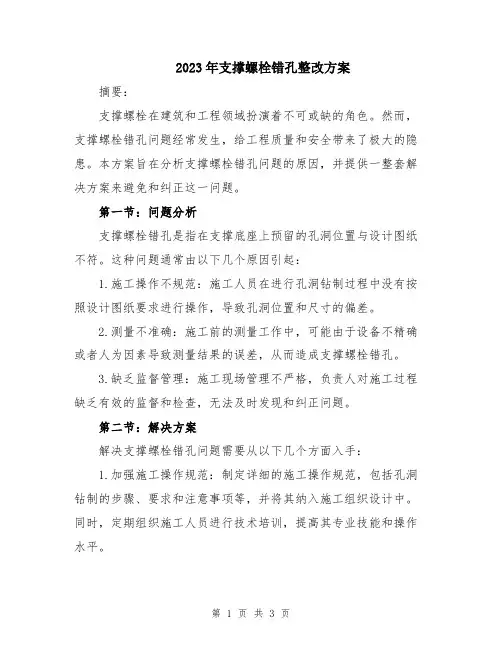 2023年支撑螺栓错孔整改方案

摘要：

支撑螺栓在建筑和工程领域扮演着不可或缺的角色。然而，支撑螺栓错孔问题经常发生，给工程质量和安全带来了极大的隐患。本方案旨在分析支撑螺栓错孔问题的原因，并提供一整套解决方案来避免和纠正这一问题。

第一节：问题分析

支撑螺栓错孔是指在支撑底座上预留的孔洞位置与设计图纸不符。这种问题通常由以下几个原因引起：

1.施工操作不规范：施工人员在进行孔洞钻制过程中没有按照设计图纸要求进行操作，导致孔洞位置和尺寸的偏差。

2.测量不准确：施工前的测量工作中，可能由于设备不精确或者人为因素导致测量结果的误差，从而造成支撑螺栓错孔。

3.缺乏监督管理：施工现场管理不严格，负责人对施工过程缺乏有效的监督和检查，无法及时发现和纠正问题。

第二节：解决方案

解决支撑螺栓错孔问题需要从以下几个方面入手：

1.加强施工操作规范：制定详细的施工操作规范，包括孔洞钻制的步骤、要求和注意事项等，并将其纳入施工组织设计中。同时，定期组织施工人员进行技术培训，提高其专业技能和操作水平。

第 1 页 共 3 页